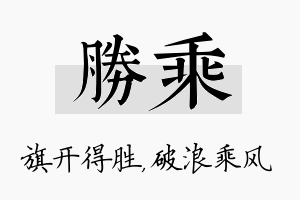 勝乘

旗开得胜，破浪乘风